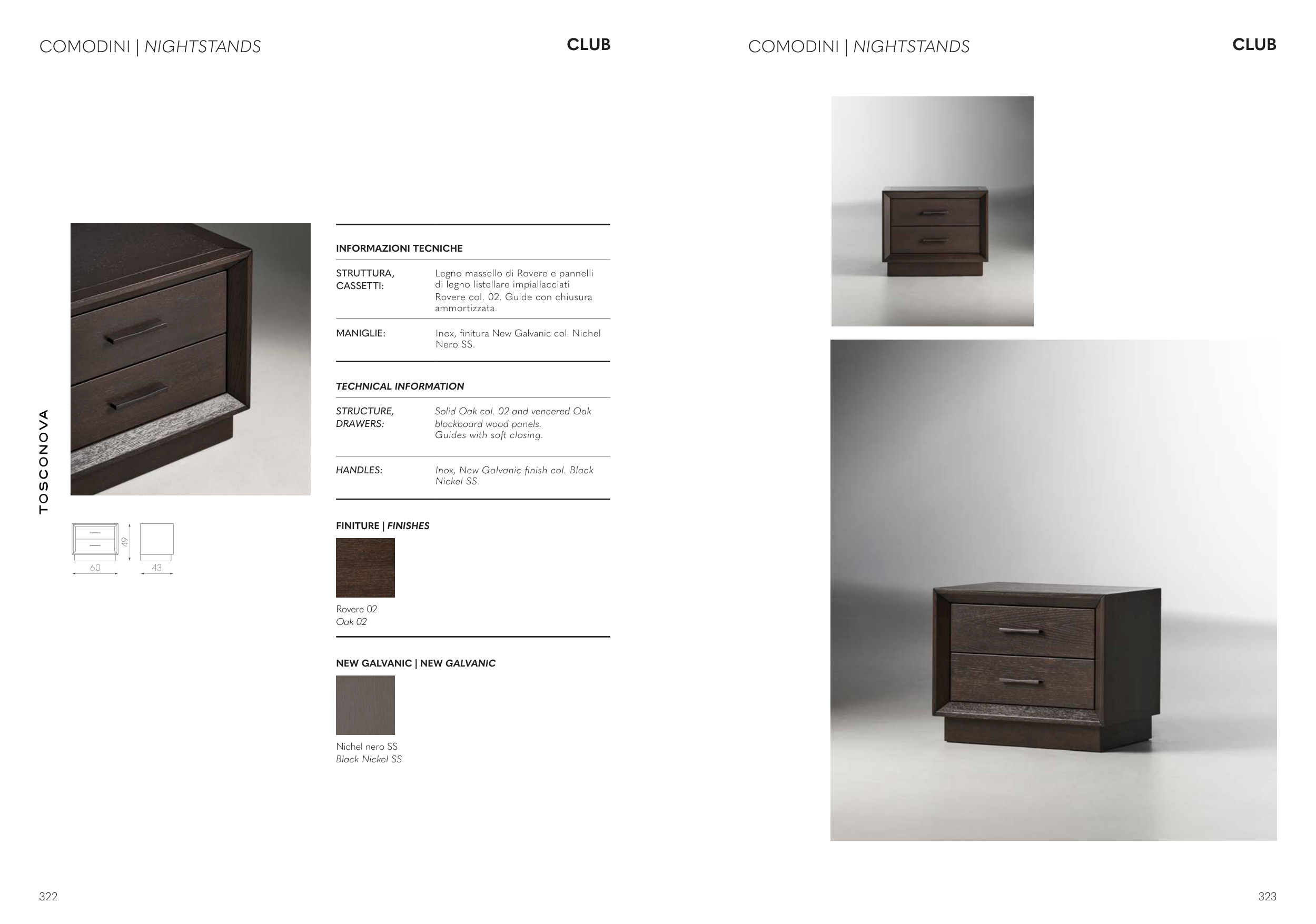 COMODINI | NIGHTSTANDS

CLUB

TOSCONOVA

49

60

43

INFORMAZIONI TECNICHE

STRUTTURA, CASSETTI:
Legno massello di Rovere e pannelli di legno listellare impiallacciati Rovere col. 02. Guide con chiusura ammortizzata.

MANIGLIE:
Inox, finitura New Galvanic col. Nichel Nero SS.

TECHNICAL INFORMATION

STRUCTURE, DRAWERS:
Solid Oak col. 02 and veneered Oak blockboard wood panels. Guides with soft closing.

HANDLES:
Inox, New Galvanic finish col. Black Nickel SS.

FINITURE | FINISHES

Rovere 02
Oak 02

NEW GALVANIC | NEW GALVANIC

Nichel nero SS
Black Nickel SS

322

COMODINI | NIGHTSTANDS

CLUB

323